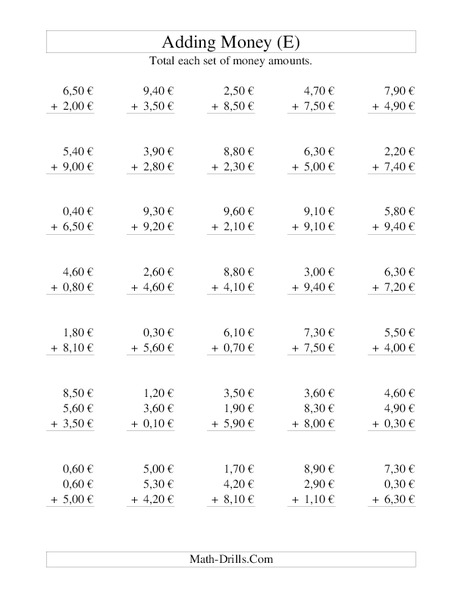 Adding Money (E)

Total each set of money amounts.

6,50 €
+ 2,00 €

9,40 €
+ 3,50 €

2,50 €
+ 8,50 €

4,70 €
+ 7,50 €

7,90 €
+ 4,90 €

5,40 €
+ 9,00 €

3,90 €
+ 2,80 €

8,80 €
+ 2,30 €

6,30 €
+ 5,00 €

2,20 €
+ 7,40 €

0,40 €
+ 6,50 €

9,30 €
+ 9,20 €

9,60 €
+ 2,10 €

9,10 €
+ 9,10 €

5,80 €
+ 9,40 €

4,60 €
+ 0,80 €

2,60 €
+ 4,60 €

8,80 €
+ 4,10 €

3,00 €
+ 9,40 €

6,30 €
+ 7,20 €

1,80 €
+ 8,10 €

0,30 €
+ 5,60 €

6,10 €
+ 0,70 €

7,30 €
+ 7,50 €

5,50 €
+ 4,00 €

8,50 €
5,60 €
+ 3,50 €

1,20 €
3,60 €
+ 0,10 €

3,50 €
1,90 €
+ 5,90 €

3,60 €
8,30 €
+ 8,00 €

4,60 €
4,90 €
+ 0,30 €

0,60 €
0,60 €
+ 5,00 €

5,00 €
5,30 €
+ 4,20 €

1,70 €
4,20 €
+ 8,10 €

8,90 €
2,90 €
+ 1,10 €

7,30 €
0,30 €
+ 6,30 €

Math-Drills.Com